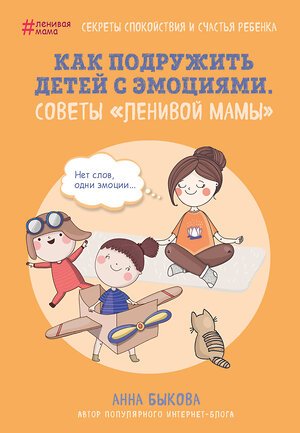 #ленивая мама

СЕКРЕТЫ СПОКОЙСТВИЯ И СЧАСТЬЯ РЕБЕНКА

КАК ПОДРУЖИТЬ ДЕТЕЙ С ЭМОЦИЯМИ.

СОВЕТЫ «ЛЕНИВОЙ МАМЫ»

Нет слов, одни эмоции...

АННА БЫКОВА

АВТОР ПОПУЛЯРНОГО ИНТЕРНЕТ-БЛОГА